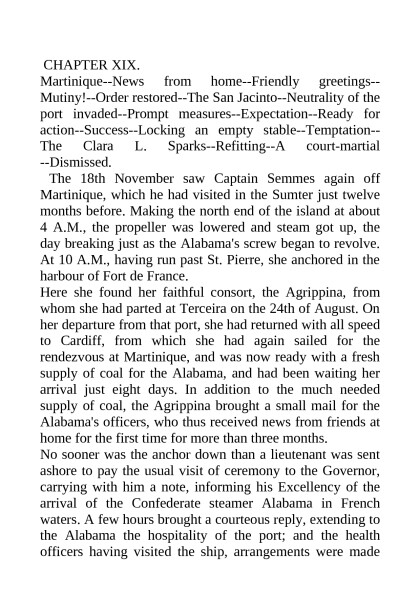 CHAPTER XIX.
Martinique--News from home--Friendly greetings--Mutiny!--Order restored--The San Jacinto--Neutrality of the port invaded--Prompt measures--Expectation--Ready for action--Success--Locking an empty stable--Temptation--The Clara L. Sparks--Refitting--A court-martial --Dismissed.

The 18th November saw Captain Semmes again off Martinique, which he had visited in the Sumter just twelve months before. Making the north end of the island at about 4 A.M., the propeller was lowered and steam got up, the day breaking just as the Alabama's screw began to revolve. At 10 A.M., having run past St. Pierre, she anchored in the harbour of Fort de France.

Here she found her faithful consort, the Agrippina, from whom she had parted at Terceira on the 24th of August. On her departure from that port, she had returned with all speed to Cardiff, from which she had again sailed for the rendezvous at Martinique, and was now ready with a fresh supply of coal for the Alabama, and had been waiting her arrival just eight days. In addition to the much needed supply of coal, the Agrippina brought a small mail for the Alabama's officers, who thus received news from friends at home for the first time for more than three months.

No sooner was the anchor down than a lieutenant was sent ashore to pay the usual visit of ceremony to the Governor, carrying with him a note, informing his Excellency of the arrival of the Confederate steamer Alabama in French waters. A few hours brought a courteous reply, extending to the Alabama the hospitality of the port; and the health officers having visited the ship, arrangements were made